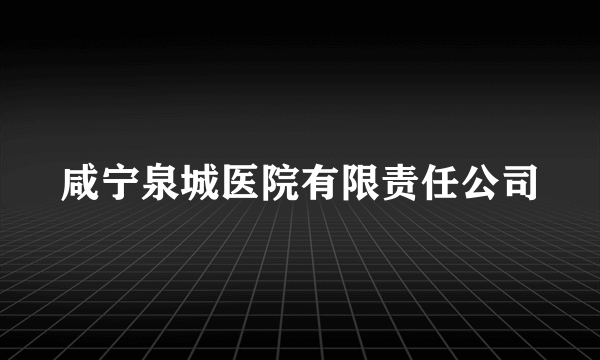 咸宁泉城医院有限责任公司